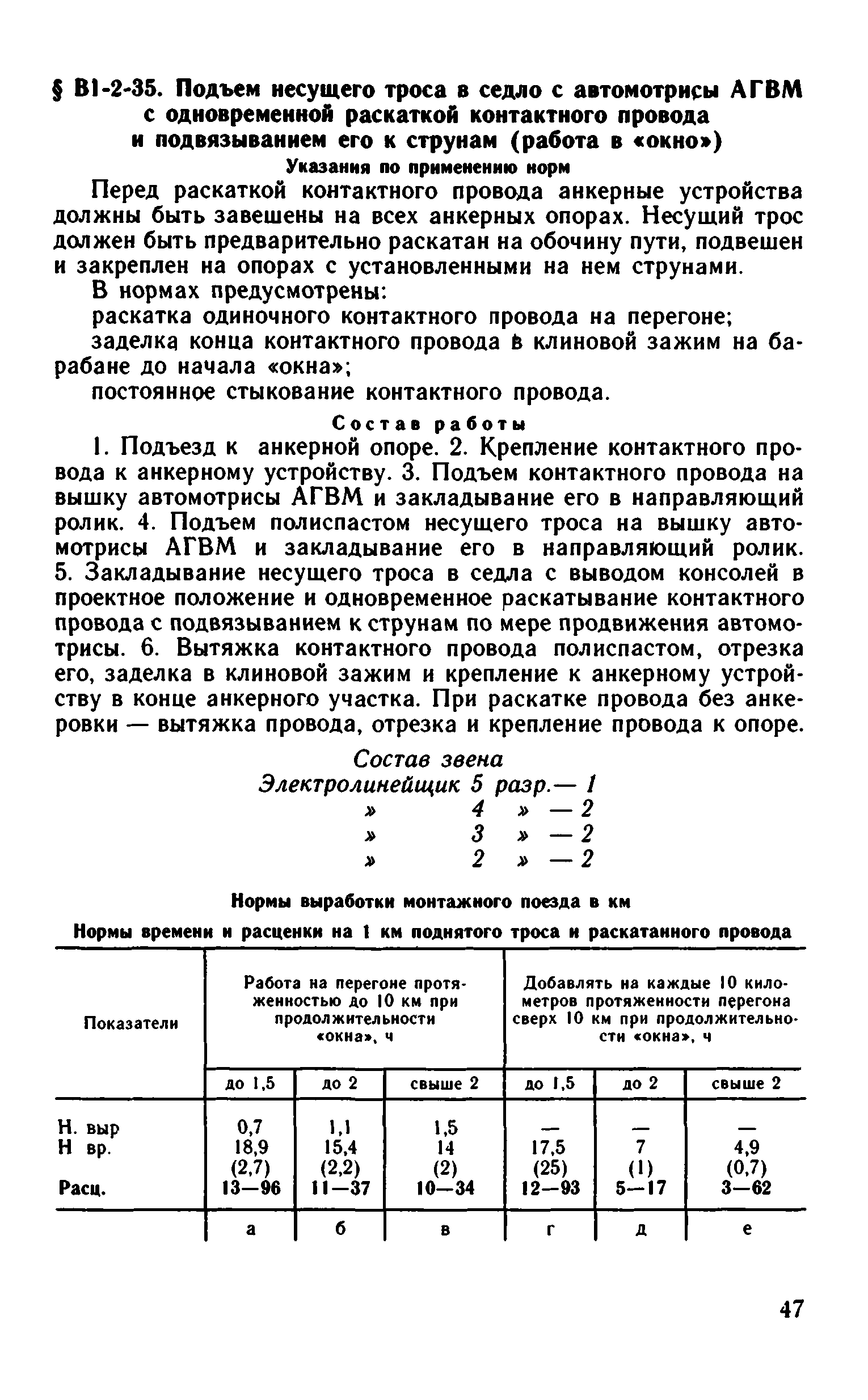 § В1-2-35. Подъем несущего троса в седло с автомотрисы АГВМ с одновременной раскаткой контактного провода и подвязыванием его к струнам (работа в «окно»)

Указания по применению норм

Перед раскаткой контактного провода анкерные устройства должны быть завешены на всех анкерных опорах. Несущий трос должен быть предварительно раскатан на обочину пути, подвешен и закреплен на опорах с установленными на нем струнами.

В нормах предусмотрены:

раскатка одиночного контактного провода на перегоне;

заделка конца контактного провода в клиновой зажим на барабане до начала «окна»;

постоянное стыкование контактного провода.

Состав работы

1. Подъезд к анкерной опоре. 2. Крепление контактного провода к анкерному устройству. 3. Подъем контактного провода на вышку автомотрисы АГВМ и закладывание его в направляющий ролик. 4. Подъем полиспастом несущего троса на вышку автомотрисы АГВМ и закладывание его в направляющий ролик. 5. Закладывание несущего троса в седла с выводом консолей в проектное положение и одновременное раскатывание контактного провода с подвязыванием к струнам по мере продвижения автомотрисы. 6. Вытяжка контактного провода полиспастом, отрезка его, заделка в клиновой зажим и крепление к анкерному устройству в конце анкерного участка. При раскатке провода без анкеровки — вытяжка провода, отрезка и крепление провода к опоре.

Состав звена
Электролинейщик 5 разр.— 1
» 4 » — 2
» 3 » — 2
» 2 » — 2

Нормы выработки монтажного поезда в км

Нормы времени и расценки на 1 км поднятого троса и раскатанного провода

| Показатели | Работа на перегоне протяженностью до 10 км при продолжительности «окна», ч | | | Добавлять на каждые 10 километров протяженности перегона сверх 10 км при продолжительности «окна», ч | | |
|---|---|---|---|---|---|---|
| | до 1,5 | до 2 | свыше 2 | до 1,5 | до 2 | свыше 2 |
| Н. выр | 0,7 | 1,1 | 1,5 | — | — | — |
| Н вр. | 18,9 (2,7) | 15,4 (2,2) | 14 (2) | 17,5 (25) | 7 (1) | 4,9 (0,7) |
| Расц. | 13—96 | 11—37 | 10—34 | 12—93 | 5—17 | 3—62 |
| | а | б | в | г | д | е |

47